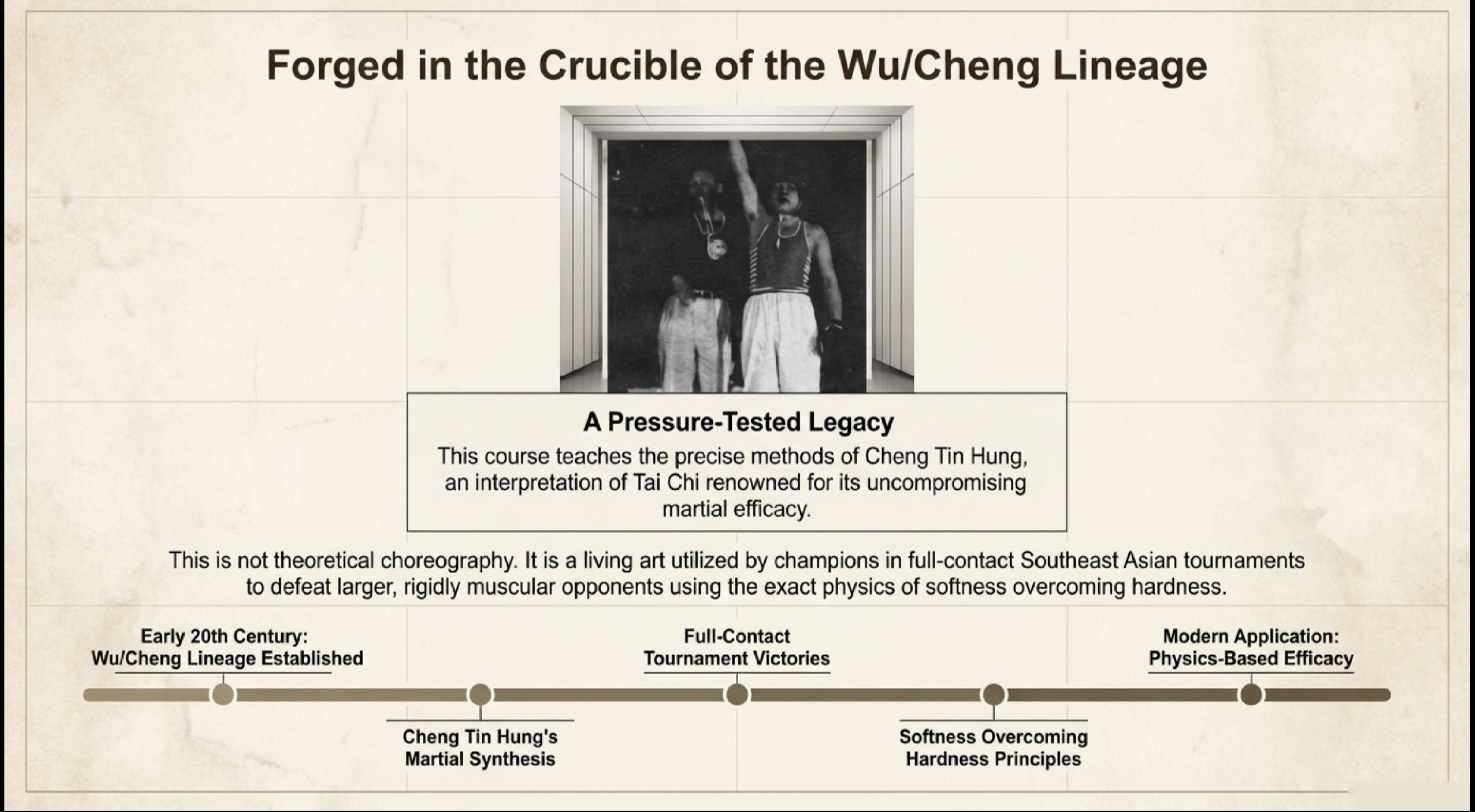 Forged in the Crucible of the Wu/Cheng Lineage

A Pressure-Tested Legacy

This course teaches the precise methods of Cheng Tin Hung, an interpretation of Tai Chi renowned for its uncompromising martial efficacy.

This is not theoretical choreography. It is a living art utilized by champions in full-contact Southeast Asian tournaments to defeat larger, rigidly muscular opponents using the exact physics of softness overcoming hardness.

Early 20th Century:
Wu/Cheng Lineage Established

Cheng Tin Hung's
Martial Synthesis

Full-Contact
Tournament Victories

Softness Overcoming
Hardness Principles

Modern Application:
Physics-Based Efficacy